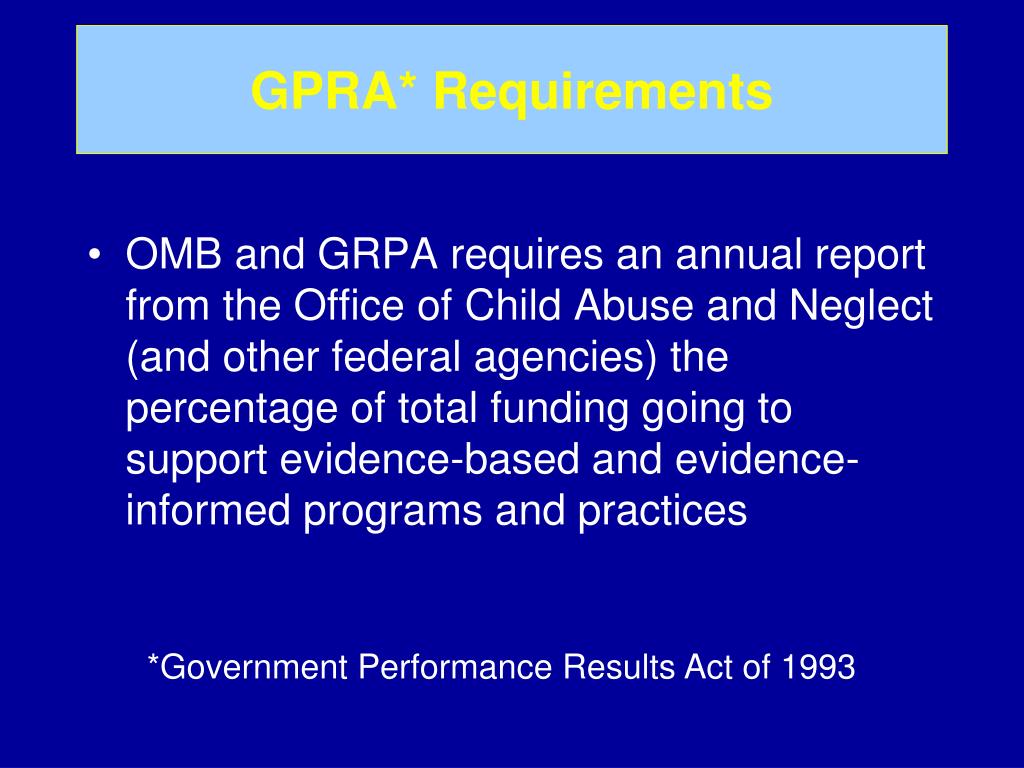 GPRA* Requirements

• OMB and GRPA requires an annual report from the Office of Child Abuse and Neglect (and other federal agencies) the percentage of total funding going to support evidence-based and evidence-informed programs and practices

*Government Performance Results Act of 1993